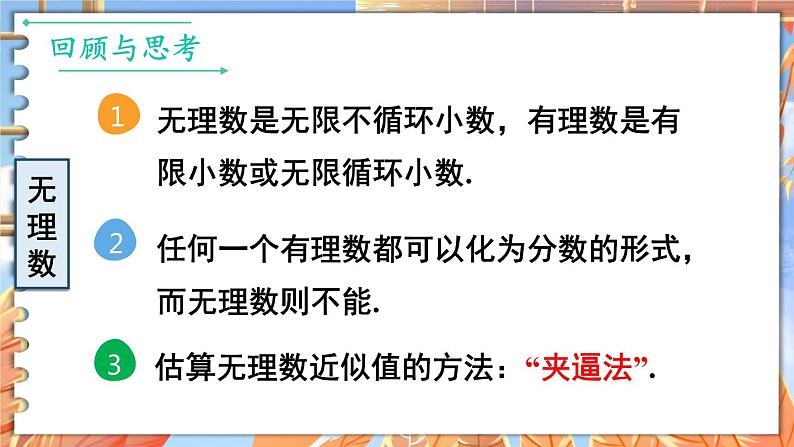 回顾与思考

无理数

1 无理数是无限不循环小数，有理数是有限小数或无限循环小数.

2 任何一个有理数都可以化为分数的形式，而无理数则不能.

3 估算无理数近似值的方法：“夹逼法”.